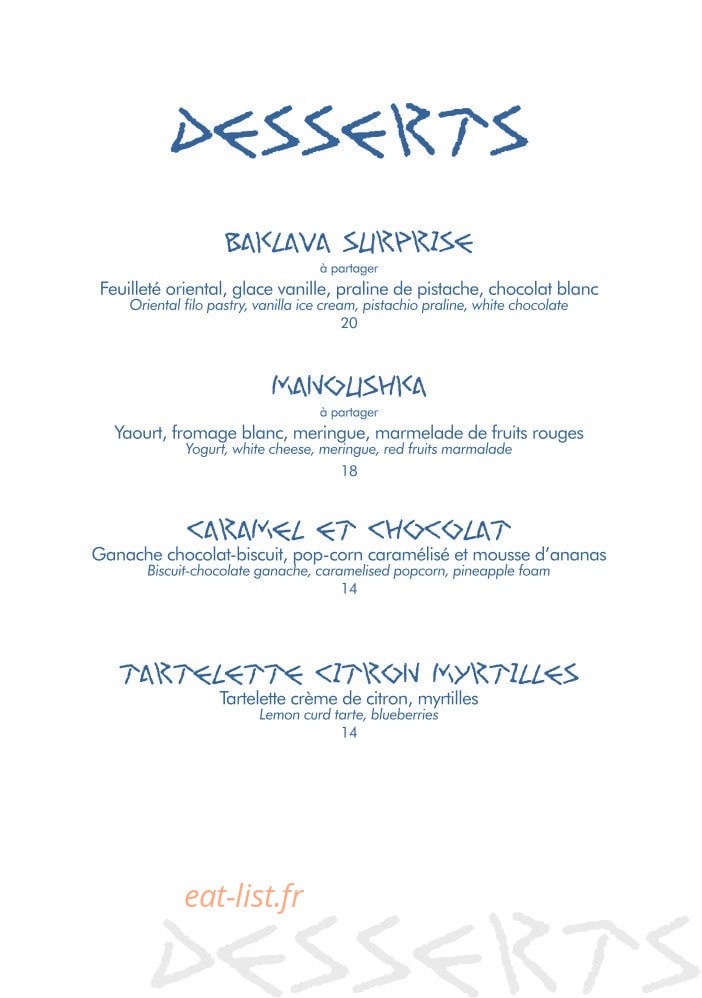 DESSERTS

BAKLAVA SURPRISE
à partager
Feuilleté oriental, glace vanille, praline de pistache, chocolat blanc
Oriental filo pastry, vanilla ice cream, pistachio praline, white chocolate
20

MANOUSHKA
à partager
Yaourt, fromage blanc, meringue, marmelade de fruits rouges
Yogurt, white cheese, meringue, red fruits marmalade
18

CARAMEL ET CHOCOLAT
Ganache chocolat-biscuit, pop-corn caramélisé et mousse d'ananas
Biscuit-chocolate ganache, caramelised popcorn, pineapple foam
14

TARTELETTE CITRON MYRTILLES
Tartelette crème de citron, myrtilles
Lemon curd tarte, blueberries
14

eat-list.fr

DESSERTS